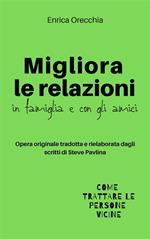 Enrica Orecchia

Migliora le relazioni
in famiglia e con gli amici

Opera originale tradotta e rielaborata dagli scritti di Steve Pavlina

COME TRATTARE LE PERSONE VICINE